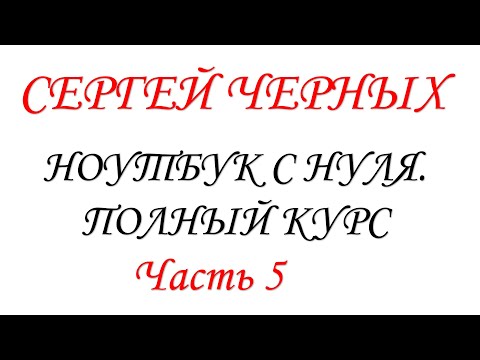 СЕРГЕЙ ЧЕРНЫХ

НОУТБУК С НУЛЯ. ПОЛНЫЙ КУРС

Часть 5